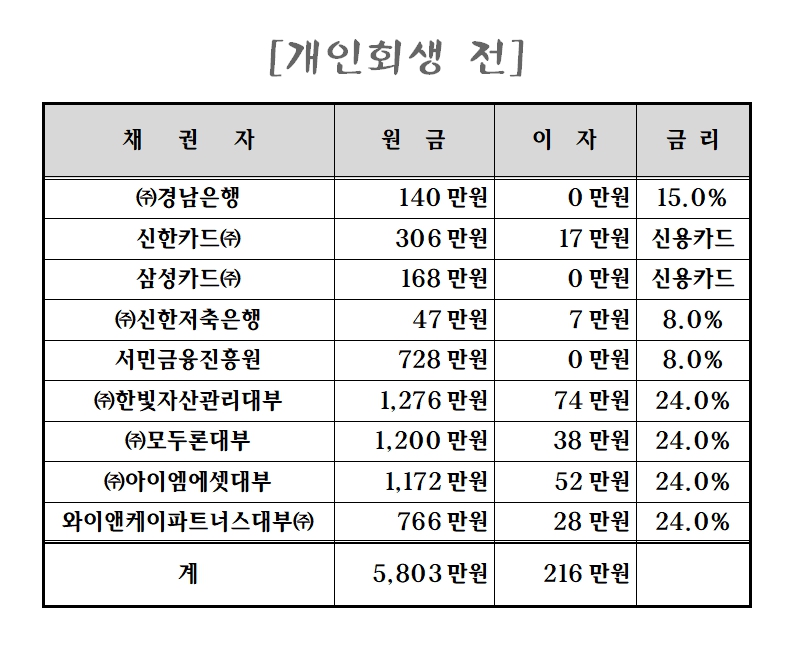 [개인회생 전]

| 채 권 자 | 원 금 | 이 자 | 금 리 |
|---|---|---|---|
| ㈜경남은행 | 140 만원 | 0 만원 | 15.0% |
| 신한카드㈜ | 306 만원 | 17 만원 | 신용카드 |
| 삼성카드㈜ | 168 만원 | 0 만원 | 신용카드 |
| ㈜신한저축은행 | 47 만원 | 7 만원 | 8.0% |
| 서민금융진흥원 | 728 만원 | 0 만원 | 8.0% |
| ㈜한빛자산관리대부 | 1,276 만원 | 74 만원 | 24.0% |
| ㈜모두론대부 | 1,200 만원 | 38 만원 | 24.0% |
| ㈜아이엠에셋대부 | 1,172 만원 | 52 만원 | 24.0% |
| 와이앤케이파트너스대부㈜ | 766 만원 | 28 만원 | 24.0% |
| 계 | 5,803 만원 | 216 만원 | |